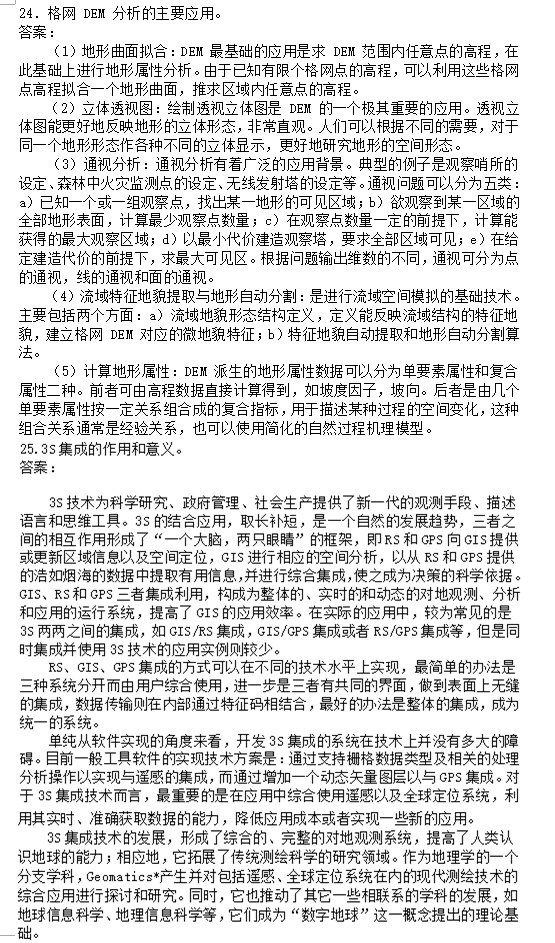 24．格网 DEM 分析的主要应用。
答案：

（1）地形曲面拟合：DEM 最基础的应用是求 DEM 范围内任意点的高程，在此基础上进行地形属性分析。由于已知有限个格网点的高程，可以利用这些格网点高程拟合一个地形曲面，推求区域内任意点的高程。

（2）立体透视图：绘制透视立体图是 DEM 的一个极其重要的应用。透视立体图能更好地反映地形的立体形态，非常直观。人们可以根据不同的需要，对于同一个地形形态作各种不同的立体显示，更好地研究地形的空间形态。

（3）通视分析：通视分析有着广泛的应用背景。典型的例子是观察哨所的设定、森林中火灾监测点的设定、无线发射塔的设定等。通视问题可以分为五类：a）已知一个或一组观察点，找出某一地形的可见区域；b）欲观察到某一区域的全部地形表面，计算最少观察点数量；c）在观察点数量一定的前提下，计算能获得的最大观察区域；d）以最小代价建造观察塔，要求全部区域可见；e）在给定建造代价的前提下，求最大可见区。根据问题输出维数的不同，通视可分为点的通视，线的通视和面的通视。

（4）流域特征地貌提取与地形自动分割：是进行流域空间模拟的基础技术。主要包括两个方面：a）流域地貌形态结构定义，定义能反映流域结构的特征地貌，建立格网 DEM 对应的微地貌特征；b）特征地貌自动提取和地形自动分割算法。

（5）计算地形属性：DEM 派生的地形属性数据可以分为单要素属性和复合属性二种。前者可由高程数据直接计算得到，如坡度因子，坡向。后者是由几个单要素属性按一定关系组合成的复合指标，用于描述某种过程的空间变化，这种组合关系通常是经验关系，也可以使用简化的自然过程机理模型。

25.3S 集成的作用和意义。
答案：

3S 技术为科学研究、政府管理、社会生产提供了新一代的观测手段、描述语言和思维工具。3S 的结合应用，取长补短，是一个自然的发展趋势，三者之间的相互作用形成了“一个大脑，两只眼睛”的框架，即 RS 和 GPS 向 GIS 提供或更新区域信息以及空间定位，GIS 进行相应的空间分析，以从 RS 和 GPS 提供的浩如烟海的数据中提取有用信息，并进行综合集成，使之成为决策的科学依据。GIS、RS 和 GPS 三者集成利用，构成为整体的、实时的和动态的对地观测、分析和应用的运行系统，提高了 GIS 的应用效率。在实际的应用中，较为常见的是 3S 两两之间的集成，如 GIS/RS 集成，GIS/GPS 集成或者 RS/GPS 集成等，但是同时集成并使用 3S 技术的应用实例则较少。

RS、GIS、GPS 集成的方式可以在不同的技术水平上实现，最简单的办法是三种系统分开而由用户综合使用，进一步是三者有共同的界面，做到表面上无缝的集成，数据传输则在内部通过特征码相结合，最好的办法是整体的集成，成为统一的系统。

单纯从软件实现的角度来看，开发 3S 集成的系统在技术上并没有多大的障碍。目前一般工具软件的实现技术方案是：通过支持栅格数据类型及相关的处理分析操作以实现与遥感的集成，而通过增加一个动态矢量图层以与 GPS 集成。对于 3S 集成技术而言，最重要的是在应用中综合使用遥感以及全球定位系统，利用其实时、准确获取数据的能力，降低应用成本或者实现一些新的应用。

3S 集成技术的发展，形成了综合的、完整的对地观测系统，提高了人类认识地球的能力；相应地，它拓展了传统测绘科学的研究领域。作为地理学的一个分支学科，Geomatics*产生并对包括遥感、全球定位系统在内的现代测绘技术的综合应用进行探讨和研究。同时，它也推动了其它一些相联系的学科的发展，如地球信息科学、地理信息科学等，它们成为“数字地球”这一概念提出的理论基础。